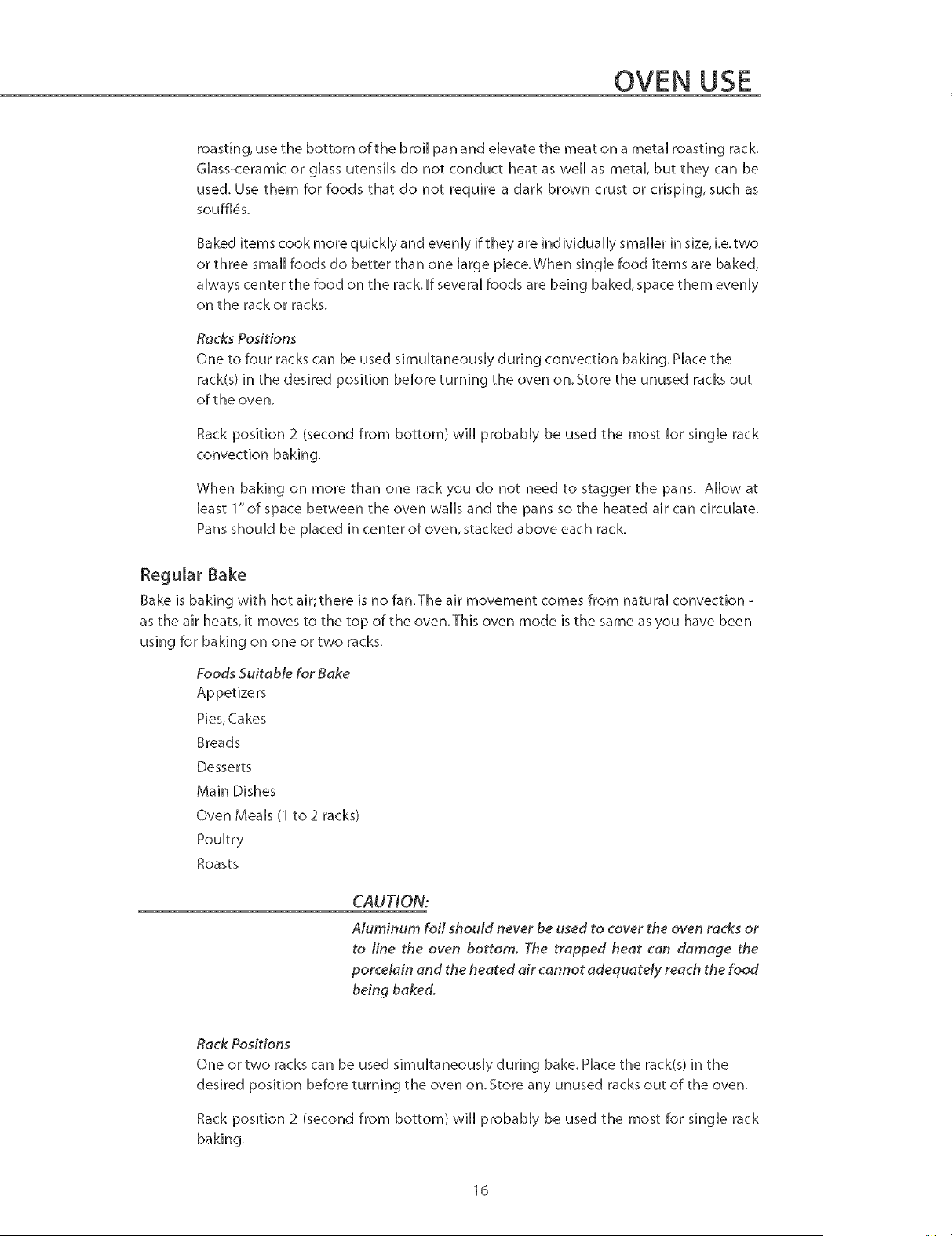 OVEN USE

roasting, use the bottom of the broil pan and elevate the meat on a metal roasting rack. Glass-ceramic or glass utensils do not conduct heat as well as metal, but they can be used. Use them for foods that do not require a dark brown crust or crisping, such as soufflés.

Baked items cook more quickly and evenly if they are individually smaller in size, i.e. two or three small foods do better than one large piece. When single food items are baked, always center the food on the rack. If several foods are being baked, space them evenly on the rack or racks.

Racks Positions
One to four racks can be used simultaneously during convection baking. Place the rack(s) in the desired position before turning the oven on. Store the unused racks out of the oven.

Rack position 2 (second from bottom) will probably be used the most for single rack convection baking.

When baking on more than one rack you do not need to stagger the pans. Allow at least 1" of space between the oven walls and the pans so the heated air can circulate. Pans should be placed in center of oven, stacked above each rack.

Regular Bake
Bake is baking with hot air; there is no fan. The air movement comes from natural convection - as the air heats, it moves to the top of the oven. This oven mode is the same as you have been using for baking on one or two racks.

Foods Suitable for Bake
Appetizers
Pies, Cakes
Breads
Desserts
Main Dishes
Oven Meals (1 to 2 racks)
Poultry
Roasts

CAUTION:
Aluminum foil should never be used to cover the oven racks or to line the oven bottom. The trapped heat can damage the porcelain and the heated air cannot adequately reach the food being baked.

Rack Positions
One or two racks can be used simultaneously during bake. Place the rack(s) in the desired position before turning the oven on. Store any unused racks out of the oven.

Rack position 2 (second from bottom) will probably be used the most for single rack baking.

16